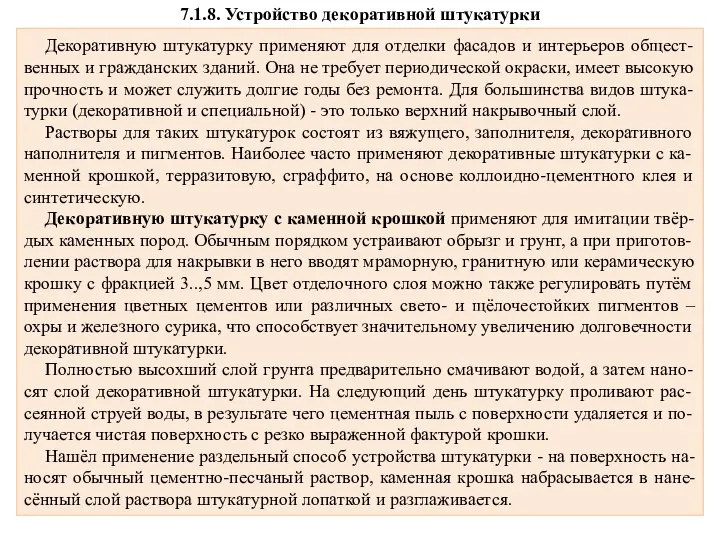 7.1.8. Устройство декоративной штукатурки

Декоративную штукатурку применяют для отделки фасадов и интерьеров общественных и гражданских зданий. Она не требует периодической окраски, имеет высокую прочность и может служить долгие годы без ремонта. Для большинства видов штукатурки (декоративной и специальной) - это только верхний накрывочный слой.

Растворы для таких штукатурок состоят из вяжущего, заполнителя, декоративного наполнителя и пигментов. Наиболее часто применяют декоративные штукатурки с каменной крошкой, терразитовую, сграффито, на основе коллоидно-цементного клея и синтетическую.

Декоративную штукатурку с каменной крошкой применяют для имитации твёрдых каменных пород. Обычным порядком устраивают обрызг и грунт, а при приготовлении раствора для накрывки в него вводят мраморную, гранитную или керамическую крошку с фракцией 3..,5 мм. Цвет отделочного слоя можно также регулировать путём применения цветных цементов или различных свето- и щёлочестойких пигментов – охры и железного сурика, что способствует значительному увеличению долговечности декоративной штукатурки.

Полностью высохший слой грунта предварительно смачивают водой, а затем наносят слой декоративной штукатурки. На следующий день штукатурку проливают рассеянной струей воды, в результате чего цементная пыль с поверхности удаляется и получается чистая поверхность с резко выраженной фактурой крошки.

Нашёл применение раздельный способ устройства штукатурки - на поверхность наносят обычный цементно-песчаный раствор, каменная крошка набрасывается в нанесённый слой раствора штукатурной лопаткой и разглаживается.